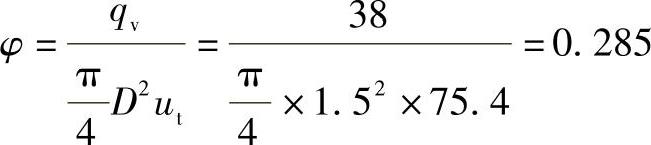 $\varphi = \frac{q_v}{\frac{\pi}{4}D^2 u_t} = \frac{38}{\frac{\pi}{4} \times 1.5^2 \times 75.4} = 0.285$